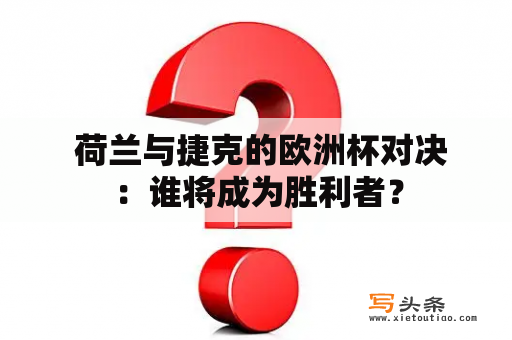 荷兰与捷克的欧洲杯对决：谁将成为胜利者？

写头条
www.xietoutiao.com